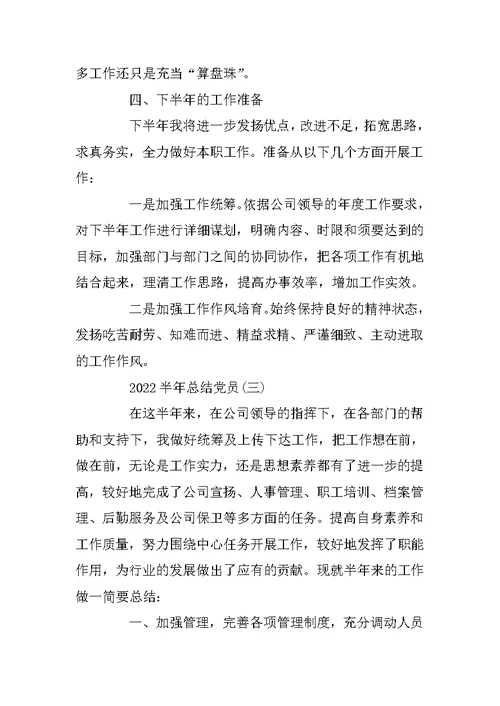 多工作还只是充当“算盘珠”。

四、下半年的工作准备

下半年我将进一步发扬优点，改进不足，拓宽思路，求真务实，全力做好本职工作。准备从以下几个方面开展工作：

一是加强工作统筹。依据公司领导的年度工作要求，对下半年工作进行详细谋划，明确内容、时限和须要达到的目标，加强部门与部门之间的协同协作，把各项工作有机地结合起来，理清工作思路，提高办事效率，增加工作实效。

二是加强工作作风培育。始终保持良好的精神状态，发扬吃苦耐劳、知难而进、精益求精、严谨细致、主动进取的工作作风。

2022半年总结党员(三)

在这半年来，在公司领导的指挥下，在各部门的帮助和支持下，我做好统筹及上传下达工作，把工作想在前，做在前，无论是工作实力，还是思想素养都有了进一步的提高，较好地完成了公司宣扬、人事管理、职工培训、档案管理、后勤服务及公司保卫等多方面的任务。提高自身素养和工作质量，努力围绕中心任务开展工作，较好地发挥了职能作用，为行业的发展做出了应有的贡献。现就半年来的工作做一简要总结：

一、加强管理，完善各项管理制度，充分调动人员